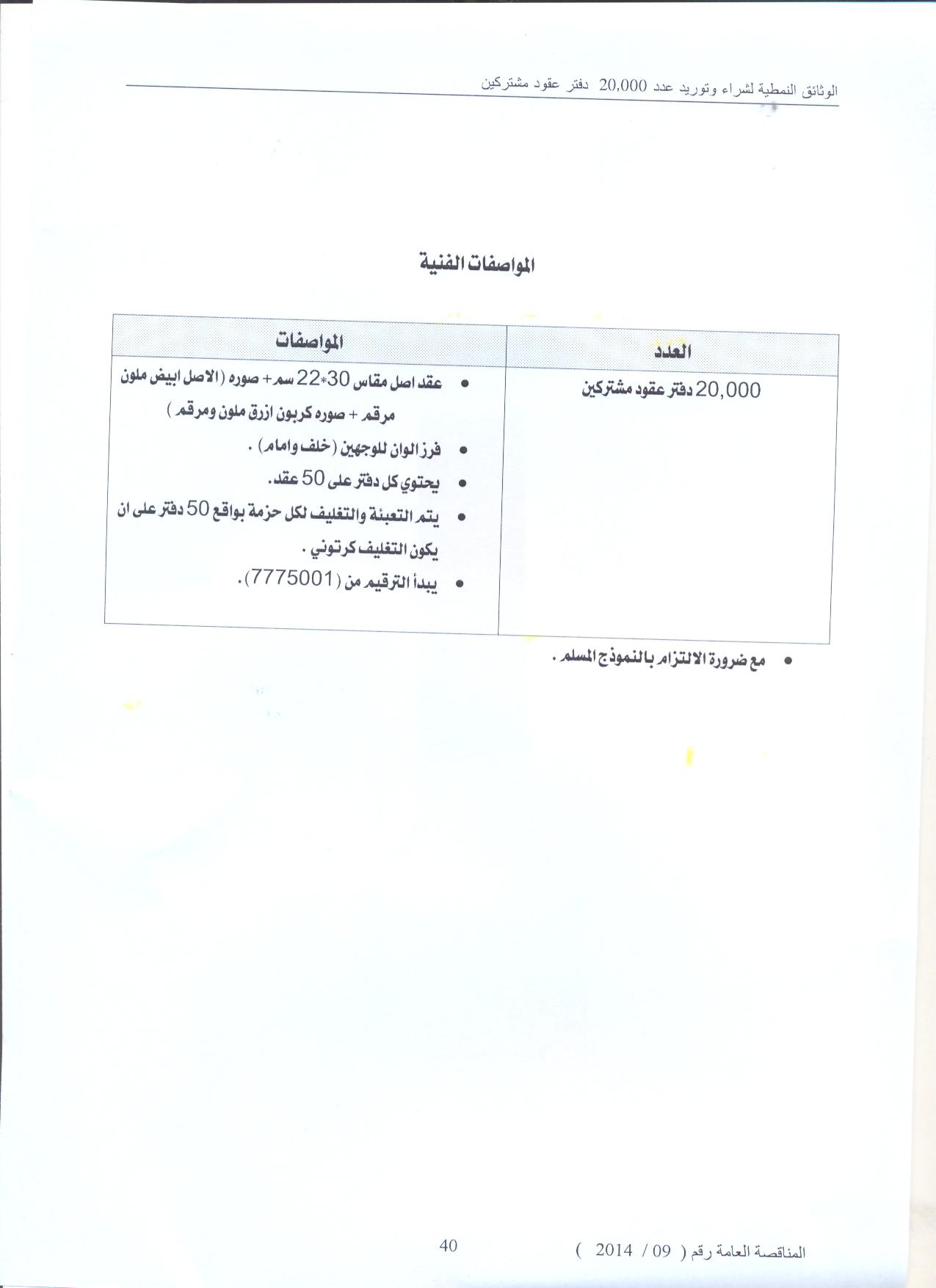 الوثائق النمطية لشراء وتوريد عدد 20,000 دفتر عقود مشتركين

المواصفات الفنية

| العدد | المواصفات |
|---|---|
| 20,000 دفتر عقود مشتركين | • عقد اصل مقاس 30*22 سم + صوره (الاصل ابيض ملون مرقم + صوره كربون ازرق ملون ومرقم ) • فرز الوان للوجهين (خلف وامام) . • يحتوي كل دفتر على 50 عقد. • يتم التعبئة والتغليف لكل حزمة بواقع 50 دفتر على ان يكون التغليف كرتوني . • يبدأ الترقيم من (7775001). |

• مع ضرورة الالتزام بالنموذج المسلم .

المناقصة العامة رقم ( 09 / 2014 )

40